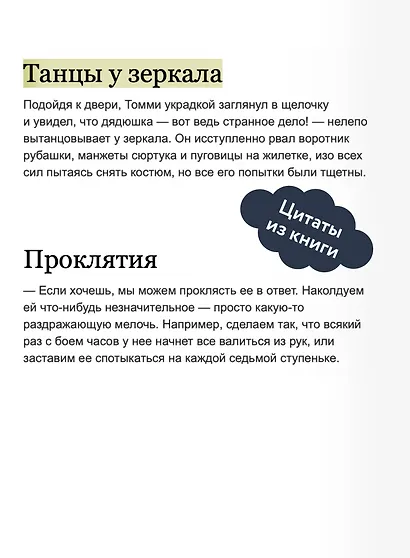 Танцы у зеркала

Подойдя к двери, Томми украдкой заглянул в щелочку и увидел, что дядюшка — вот ведь странное дело! — нелепо вытанцовывает у зеркала. Он исступленно рвал воротник рубашки, манжеты сюртука и пуговицы на жилетке, изо всех сил пытаясь снять костюм, но все его попытки были тщетны.

Цитаты из книги

Проклятия

— Если хочешь, мы можем проклясть ее в ответ. Наколдуем ей что-нибудь незначительное — просто какую-то раздражающую мелочь. Например, сделаем так, что всякий раз с боем часов у нее начнет все валиться из рук, или заставим ее спотыкаться на каждой седьмой ступеньке.